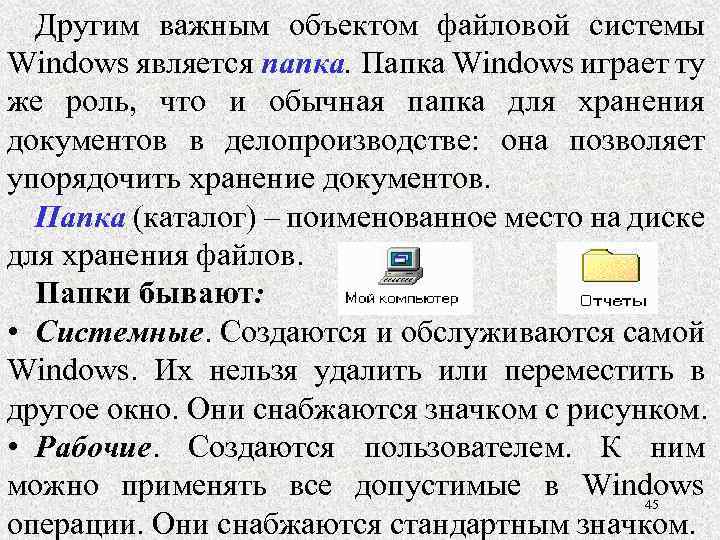 Другим важным объектом файловой системы Windows является папка. Папка Windows играет ту же роль, что и обычная папка для хранения документов в делопроизводстве: она позволяет упорядочить хранение документов.

Папка (каталог) – поименованное место на диске для хранения файлов.

Мой компьютер

Отчеты

Папки бывают:

• Системные. Создаются и обслуживаются самой Windows. Их нельзя удалить или переместить в другое окно. Они снабжаются значком с рисунком.

• Рабочие. Создаются пользователем. К ним можно применять все допустимые в Windows операции. Они снабжаются стандартным значком.

45